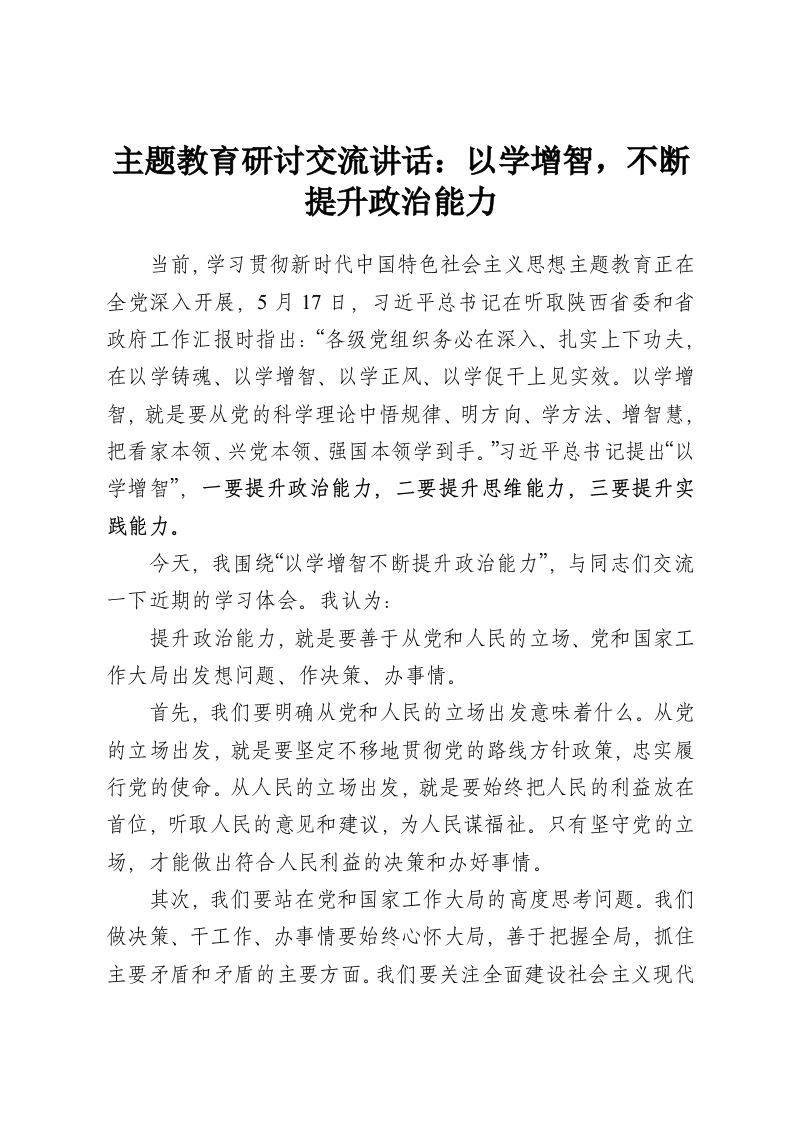 主题教育研讨交流讲话：以学增智，不断提升政治能力

当前，学习贯彻新时代中国特色社会主义思想主题教育正在全党深入开展，5 月 17 日，习近平总书记在听取陕西省委和省政府工作汇报时指出：“各级党组织务必在深入、扎实上下功夫，在以学铸魂、以学增智、以学正风、以学促干上见实效。以学增智，就是要从党的科学理论中悟规律、明方向、学方法、增智慧，把看家本领、兴党本领、强国本领学到手。”习近平总书记提出“以学增智”，一要提升政治能力，二要提升思维能力，三要提升实践能力。

今天，我围绕“以学增智不断提升政治能力”，与同志们交流一下近期的学习体会。我认为：

提升政治能力，就是要善于从党和人民的立场、党和国家工作大局出发想问题、作决策、办事情。

首先，我们要明确从党和人民的立场出发意味着什么。从党的立场出发，就是要坚定不移地贯彻党的路线方针政策，忠实履行党的使命。从人民的立场出发，就是要始终把人民的利益放在首位，听取人民的意见和建议，为人民谋福祉。只有坚守党的立场，才能做出符合人民利益的决策和办好事情。

其次，我们要站在党和国家工作大局的高度思考问题。我们做决策、干工作、办事情要始终心怀大局，善于把握全局，抓住主要矛盾和矛盾的主要方面。我们要关注全面建设社会主义现代